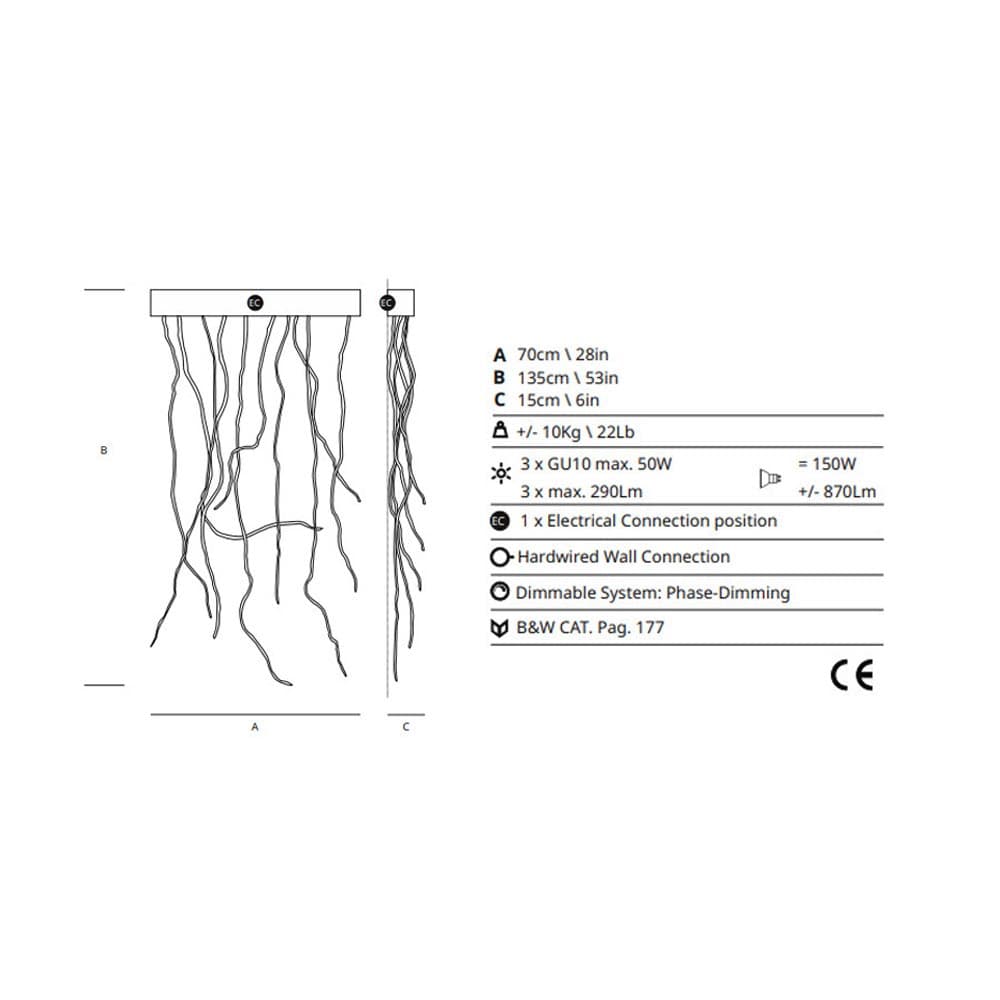 EC

EC

B

A

C

A 70cm \ 28in
B 135cm \ 53in
C 15cm \ 6in

+/- 10Kg \ 22Lb

3 x GU10 max. 50W
3 x max. 290Lm

= 150W
+/- 870Lm

EC 1 x Electrical Connection position

Hardwired Wall Connection

Dimmable System: Phase-Dimming

B&W CAT. Pag. 177

CE